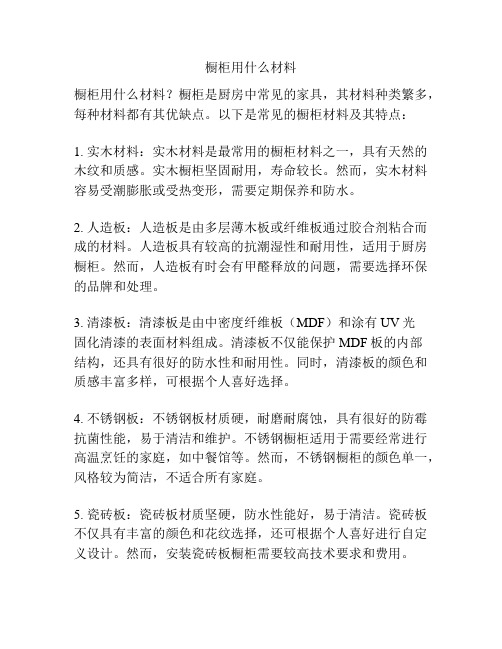 橱柜用什么材料

橱柜用什么材料？橱柜是厨房中常见的家具，其材料种类繁多，每种材料都有其优缺点。以下是常见的橱柜材料及其特点：

1. 实木材料：实木材料是最常用的橱柜材料之一，具有天然的木纹和质感。实木橱柜坚固耐用，寿命较长。然而，实木材料容易受潮膨胀或受热变形，需要定期保养和防水。

2. 人造板：人造板是由多层薄木板或纤维板通过胶合剂粘合而成的材料。人造板具有较高的抗潮湿性和耐用性，适用于厨房橱柜。然而，人造板有时会有甲醛释放的问题，需要选择环保的品牌和处理。

3. 清漆板：清漆板是由中密度纤维板（MDF）和涂有 UV 光固化清漆的表面材料组成。清漆板不仅能保护 MDF 板的内部结构，还具有很好的防水性和耐用性。同时，清漆板的颜色和质感丰富多样，可根据个人喜好选择。

4. 不锈钢板：不锈钢板材质硬，耐磨耐腐蚀，具有很好的防霉抗菌性能，易于清洁和维护。不锈钢橱柜适用于需要经常进行高温烹饪的家庭，如中餐馆等。然而，不锈钢橱柜的颜色单一，风格较为简洁，不适合所有家庭。

5. 瓷砖板：瓷砖板材质坚硬，防水性能好，易于清洁。瓷砖板不仅具有丰富的颜色和花纹选择，还可根据个人喜好进行自定义设计。然而，安装瓷砖板橱柜需要较高技术要求和费用。